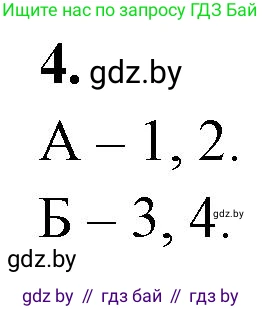 Ищите нас по запросу ГДЗ Бай

4. gdz.by

А – 1, 2.

Б – 3, 4. gdz.by

gdz.by

gdz by // гдз бай // гдз by